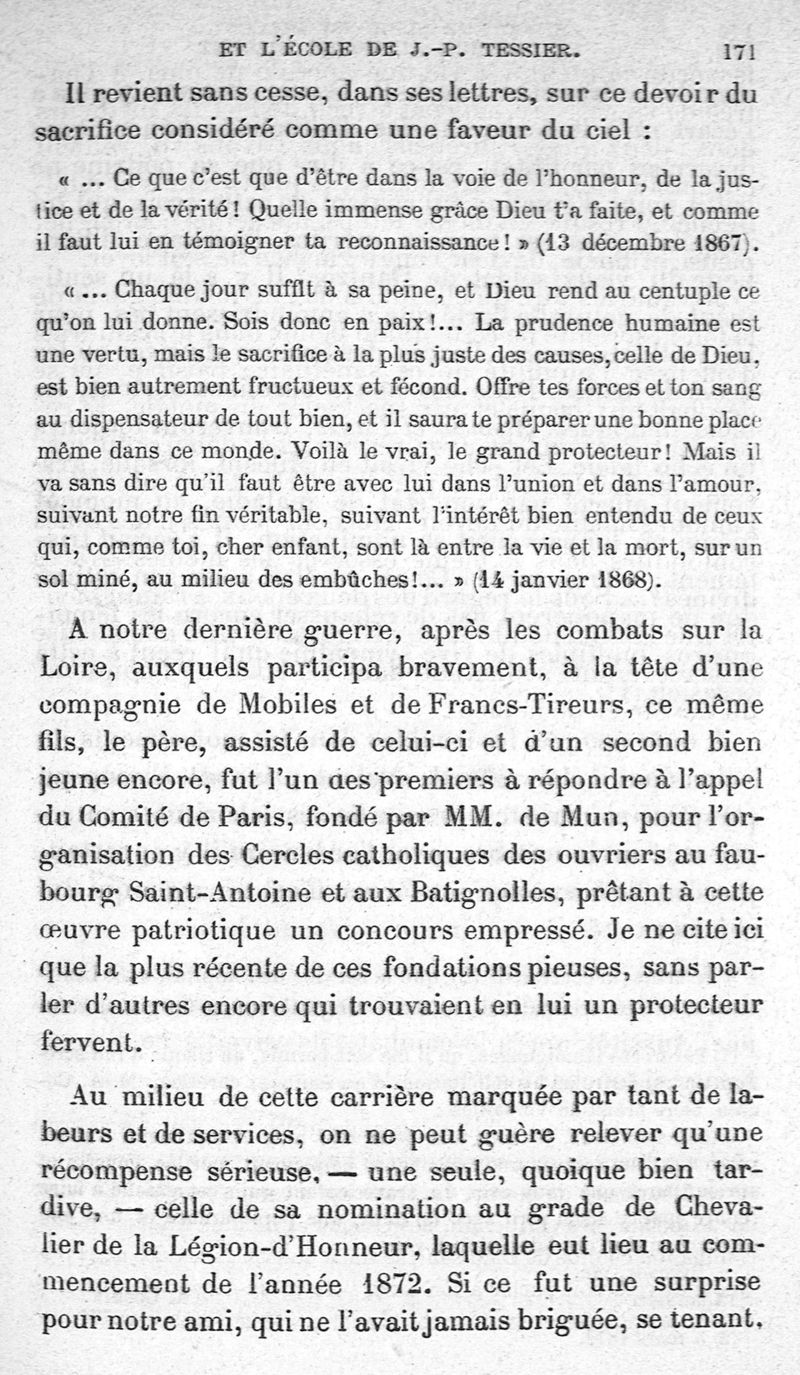 ET L'ÉCOLE DE J.-P. TESSIER. 171

Il revient sans cesse, dans ses lettres, sur ce devoir du sacrifice considéré comme une faveur du ciel :

« ... Ce que c'est que d'être dans la voie de l'honneur, de la justice et de la vérité ! Quelle immense grâce Dieu t'a faite, et comme il faut lui en témoigner ta reconnaissance ! » (13 décembre 1867).

« ... Chaque jour suffit à sa peine, et Dieu rend au centuple ce qu'on lui donne. Sois donc en paix !... La prudence humaine est une vertu, mais le sacrifice à la plus juste des causes, celle de Dieu, est bien autrement fructueux et fécond. Offre tes forces et ton sang au dispensateur de tout bien, et il saura te préparer une bonne place même dans ce monde. Voilà le vrai, le grand protecteur ! Mais il va sans dire qu'il faut être avec lui dans l'union et dans l'amour, suivant notre fin véritable, suivant l'intérêt bien entendu de ceux qui, comme toi, cher enfant, sont là entre la vie et la mort, sur un sol miné, au milieu des embûches !... » (14 janvier 1868).

A notre dernière guerre, après les combats sur la Loire, auxquels participa bravement, à la tête d'une compagnie de Mobiles et de Francs-Tireurs, ce même fils, le père, assisté de celui-ci et d'un second bien jeune encore, fut l'un des premiers à répondre à l'appel du Comité de Paris, fondé par MM. de Mun, pour l'organisation des Cercles catholiques des ouvriers au faubourg Saint-Antoine et aux Batignolles, prêtant à cette œuvre patriotique un concours empressé. Je ne cite ici que la plus récente de ces fondations pieuses, sans parler d'autres encore qui trouvaient en lui un protecteur fervent.

Au milieu de cette carrière marquée par tant de labeurs et de services, on ne peut guère relever qu'une récompense sérieuse, — une seule, quoique bien tardive, — celle de sa nomination au grade de Chevalier de la Légion-d'Honneur, laquelle eut lieu au commencement de l'année 1872. Si ce fut une surprise pour notre ami, qui ne l'avait jamais briguée, se tenant,